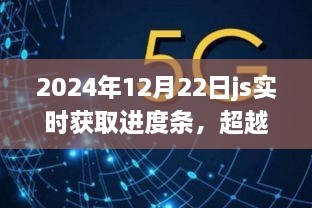 5G

2024年12月22日js实时获取进度条，超越